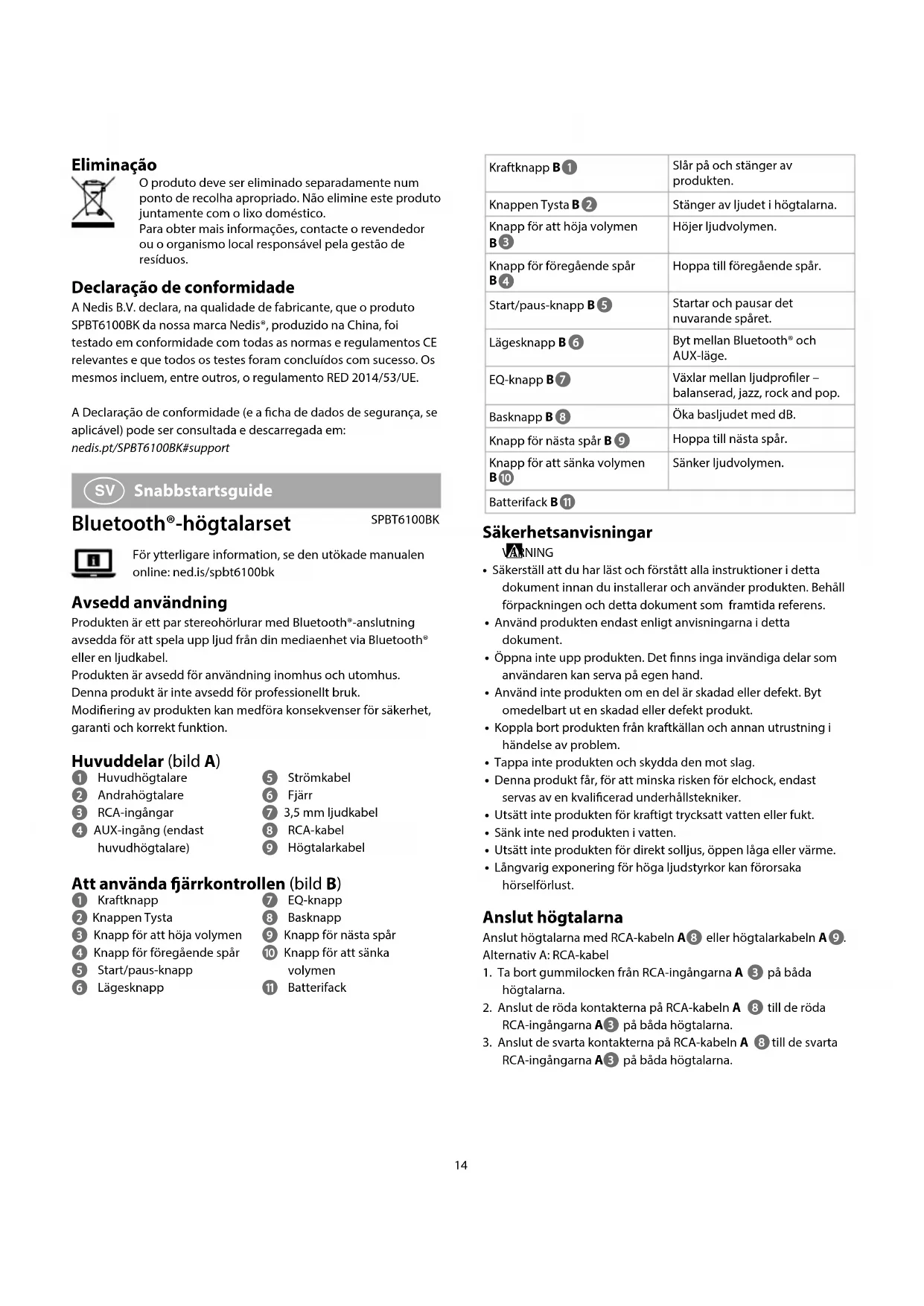 Eliminação

O produto deve ser eliminado separadamente num ponto de recolha apropriado. Não elimine este produto juntamente com o lixo doméstico.
Para obter mais informações, contacte o revendedor ou o organismo local responsável pela gestão de resíduos.

Declaração de conformidade

A Nedis B.V. declara, na qualidade de fabricante, que o produto SPBT6100BK da nossa marca Nedis®, produzido na China, foi testado em conformidade com todas as normas e regulamentos CE relevantes e que todos os testes foram concluídos com sucesso. Os mesmos incluem, entre outros, o regulamento RED 2014/53/UE.

A Declaração de conformidade (e a ficha de dados de segurança, se aplicável) pode ser consultada e descarregada em:
nedis.pt/SPBT6100BK#support

SV Snabbstartsguide

Bluetooth®-högtalarset

SPBT6100BK

För ytterligare information, se den utökade manualen online: ned.is/spbt6100bk

Avsedd användning

Produkten är ett par stereohörlurar med Bluetooth®-anslutning avsedda för att spela upp ljud från din mediaenhet via Bluetooth® eller en ljudkabel.
Produkten är avsedd för användning inomhus och utomhus.
Denna produkt är inte avsedd för professionellt bruk.
Modifiering av produkten kan medföra konsekvenser för säkerhet, garanti och korrekt funktion.

Huvuddelar (bild A)

1 Huvudhögtalare
2 Andrahögtalare
3 RCA-ingångar
4 AUX-ingång (endast huvudhögtalare)
5 Strömkabel
6 Fjärr
7 3,5 mm ljudkabel
8 RCA-kabel
9 Högtalarkabel

Att använda fjärrkontrollen (bild B)

1 Kraftknapp
2 Knappen Tysta
3 Knapp för att höja volymen
4 Knapp för föregående spår
5 Start/paus-knapp
6 Lägesknapp
7 EQ-knapp
8 Basknapp
9 Knapp för nästa spår
10 Knapp för att sänka volymen
11 Batterifack

| Kraftknapp B 1 | Slår på och stänger av produkten. |
|---|---|
| Knappen Tysta B 2 | Stänger av ljudet i högtalarna. |
| Knapp för att höja volymen B 3 | Höjer ljudvolymen. |
| Knapp för föregående spår B 4 | Hoppa till föregående spår. |
| Start/paus-knapp B 5 | Startar och pausar det nuvarande spåret. |
| Lägesknapp B 6 | Byt mellan Bluetooth® och AUX-läge. |
| EQ-knapp B 7 | Växlar mellan ljudprofiler – balanserad, jazz, rock and pop. |
| Basknapp B 8 | Öka basljudet med dB. |
| Knapp för nästa spår B 9 | Hoppa till nästa spår. |
| Knapp för att sänka volymen B 10 | Sänker ljudvolymen. |
| Batterifack B 11 | |

Säkerhetsanvisningar

VARNING
• Säkerställ att du har läst och förstått alla instruktioner i detta dokument innan du installerar och använder produkten. Behåll förpackningen och detta dokument som framtida referens.
• Använd produkten endast enligt anvisningarna i detta dokument.
• Öppna inte upp produkten. Det finns inga invändiga delar som användaren kan serva på egen hand.
• Använd inte produkten om en del är skadad eller defekt. Byt omedelbart ut en skadad eller defekt produkt.
• Koppla bort produkten från kraftkällan och annan utrustning i händelse av problem.
• Tappa inte produkten och skydda den mot slag.
• Denna produkt får, för att minska risken för elchock, endast servas av en kvalificerad underhållstekniker.
• Utsätt inte produkten för kraftigt trycksatt vatten eller fukt.
• Sänk inte ned produkten i vatten.
• Utsätt inte produkten för direkt solljus, öppen låga eller värme.
• Långvarig exponering för höga ljudstyrkor kan förorsaka hörselförlust.

Anslut högtalarna

Anslut högtalarna med RCA-kabeln A 8 eller högtalarkabeln A 9.
Alternativ A: RCA-kabel
1. Ta bort gummilocken från RCA-ingångarna A 3 på båda högtalarna.
2. Anslut de röda kontakterna på RCA-kabeln A 8 till de röda RCA-ingångarna A 3 på båda högtalarna.
3. Anslut de svarta kontakterna på RCA-kabeln A 8 till de svarta RCA-ingångarna A 3 på båda högtalarna.

14